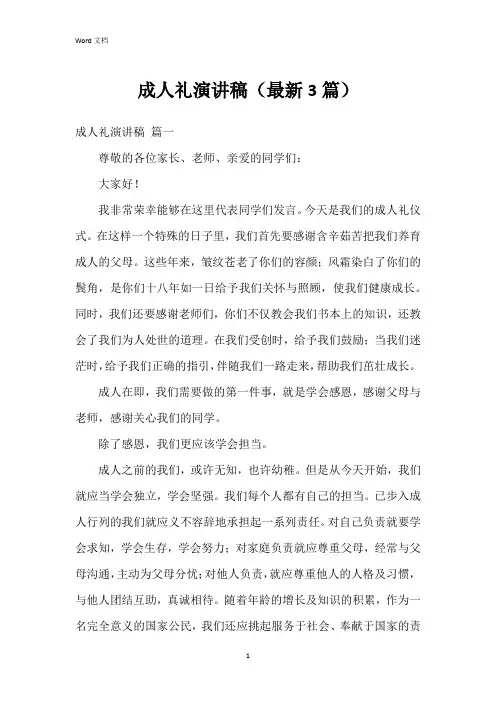 Word 文档

成人礼演讲稿（最新3篇）

成人礼演讲稿 篇一

尊敬的各位家长、老师、亲爱的同学们：

大家好！

我非常荣幸能够在这里代表同学们发言。今天是我们的成人礼仪式。在这样一个特殊的日子里，我们首先要感谢含辛茹苦把我们养育成人的父母。这些年来，皱纹苍老了你们的容颜；风霜染白了你们的鬓角，是你们十八年如一日给予我们关怀与照顾，使我们健康成长。同时，我们还要感谢老师们，你们不仅教会我们书本上的知识，还教会了我们为人处世的道理。在我们受创时，给予我们鼓励；当我们迷茫时，给予我们正确的指引，伴随我们一路走来，帮助我们茁壮成长。

成人在即，我们需要做的第一件事，就是学会感恩，感谢父母与老师，感谢关心我们的同学。

除了感恩，我们更应该学会担当。

成人之前的我们，或许无知，也许幼稚。但是从今天开始，我们就应当学会独立，学会坚强。我们每个人都有自己的担当。已步入成人行列的我们就应义不容辞地承担起一系列责任。对自己负责就要学会求知，学会生存，学会努力；对家庭负责就应尊重父母，经常与父母沟通，主动为父母分忧；对他人负责，就应尊重他人的人格及习惯，与他人团结互助，真诚相待。随着年龄的增长及知识的积累，作为一名完全意义的国家公民，我们还应挑起服务于社会、奉献于国家的责

1